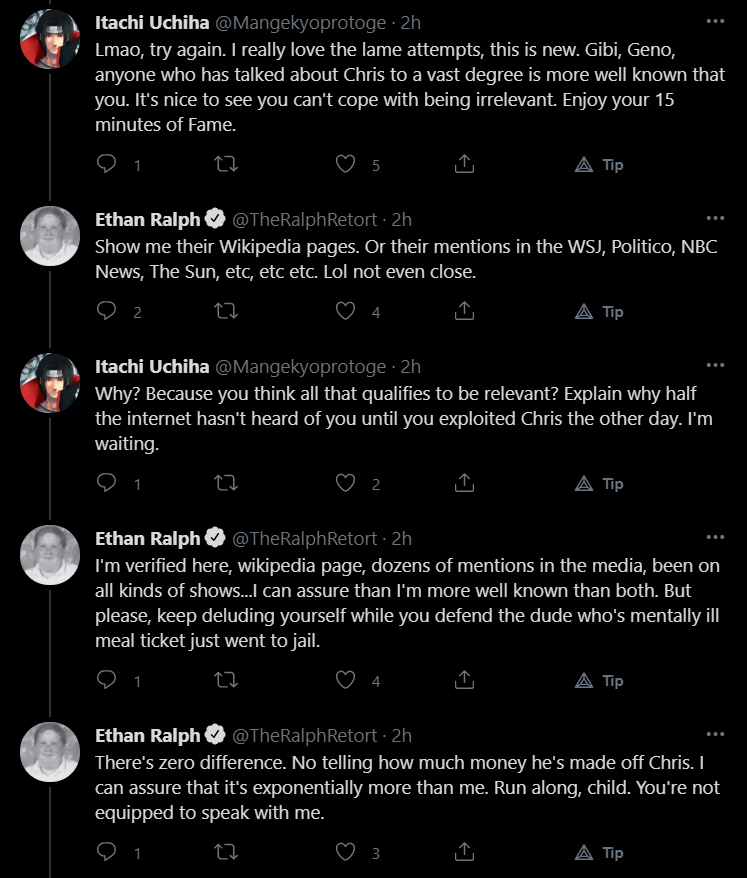 Itachi Uchiha @Mangekyoprotoge · 2h
Lmao, try again. I really love the lame attempts, this is new. Gibi, Geno, anyone who has talked about Chris to a vast degree is more well known that you. It's nice to see you can't cope with being irrelevant. Enjoy your 15 minutes of Fame.

1 5 Tip

Ethan Ralph @TheRalphRetort · 2h
Show me their Wikipedia pages. Or their mentions in the WSJ, Politico, NBC News, The Sun, etc, etc etc. Lol not even close.

2 4 Tip

Itachi Uchiha @Mangekyoprotoge · 2h
Why? Because you think all that qualifies to be relevant? Explain why half the internet hasn't heard of you until you exploited Chris the other day. I'm waiting.

1 2 Tip

Ethan Ralph @TheRalphRetort · 2h
I'm verified here, wikipedia page, dozens of mentions in the media, been on all kinds of shows...I can assure than I'm more well known than both. But please, keep deluding yourself while you defend the dude who's mentally ill meal ticket just went to jail.

1 4 Tip

Ethan Ralph @TheRalphRetort · 2h
There's zero difference. No telling how much money he's made off Chris. I can assure that it's exponentially more than me. Run along, child. You're not equipped to speak with me.

1 3 Tip